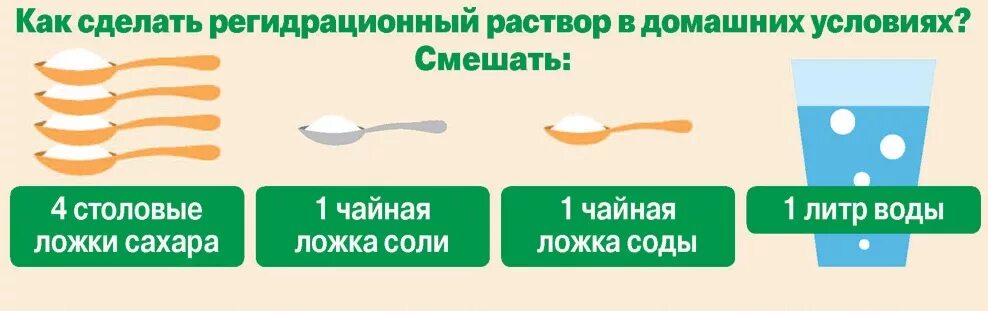 Как сделать регидрационный раствор в домашних условиях?
Смешать:

4 столовые ложки сахара

1 чайная ложка соли

1 чайная ложка соды

1 литр воды